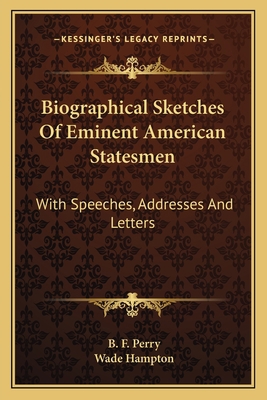 —KESSINGER'S LEGACY REPRINTS—

Biographical Sketches Of Eminent American Statesmen

With Speeches, Addresses And Letters

B. F. Perry
Wade Hampton